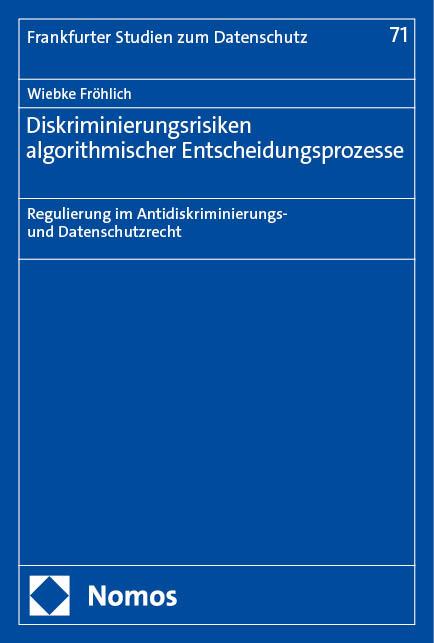 Frankfurter Studien zum Datenschutz 71

Wiebke Fröhlich

Diskriminierungsrisiken algorithmischer Entscheidungsprozesse

Regulierung im Antidiskriminierungs- und Datenschutzrecht

Nomos